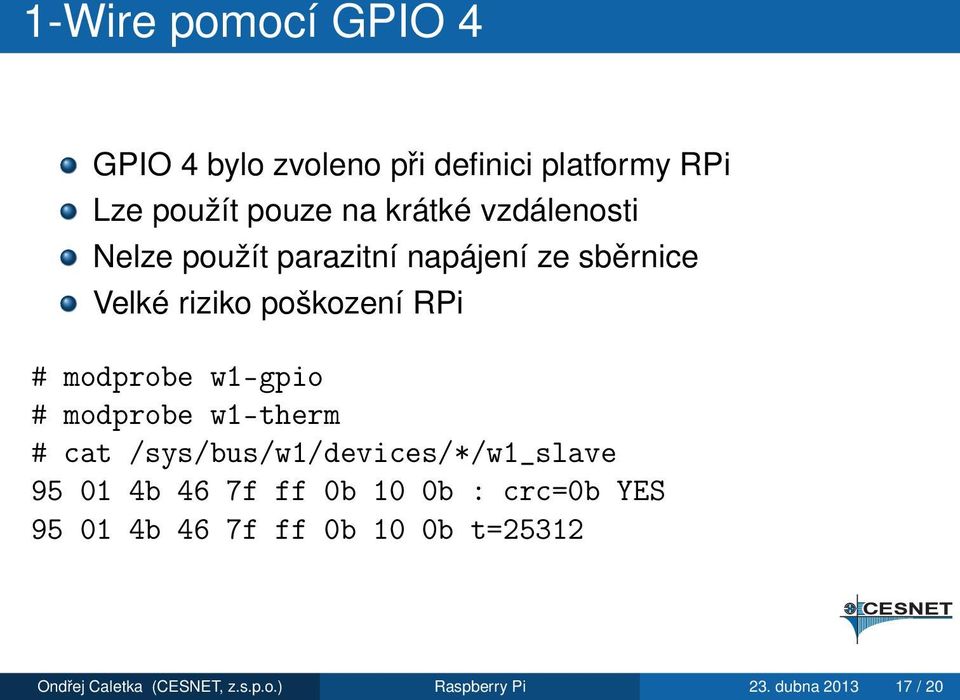 1-Wire pomocí GPIO 4

GPIO 4 bylo zvoleno při definici platformy RPi
Lze použít pouze na krátké vzdálenosti
Nelze použít parazitní napájení ze sběrnice
Velké riziko poškození RPi

# modprobe w1-gpio
# modprobe w1-therm
# cat /sys/bus/w1/devices/*/w1_slave
95 01 4b 46 7f ff 0b 10 0b : crc=0b YES
95 01 4b 46 7f ff 0b 10 0b t=25312

CESNET

Ondřej Caletka (CESNET, z.s.p.o.) Raspberry Pi 23. dubna 2013 17 / 20